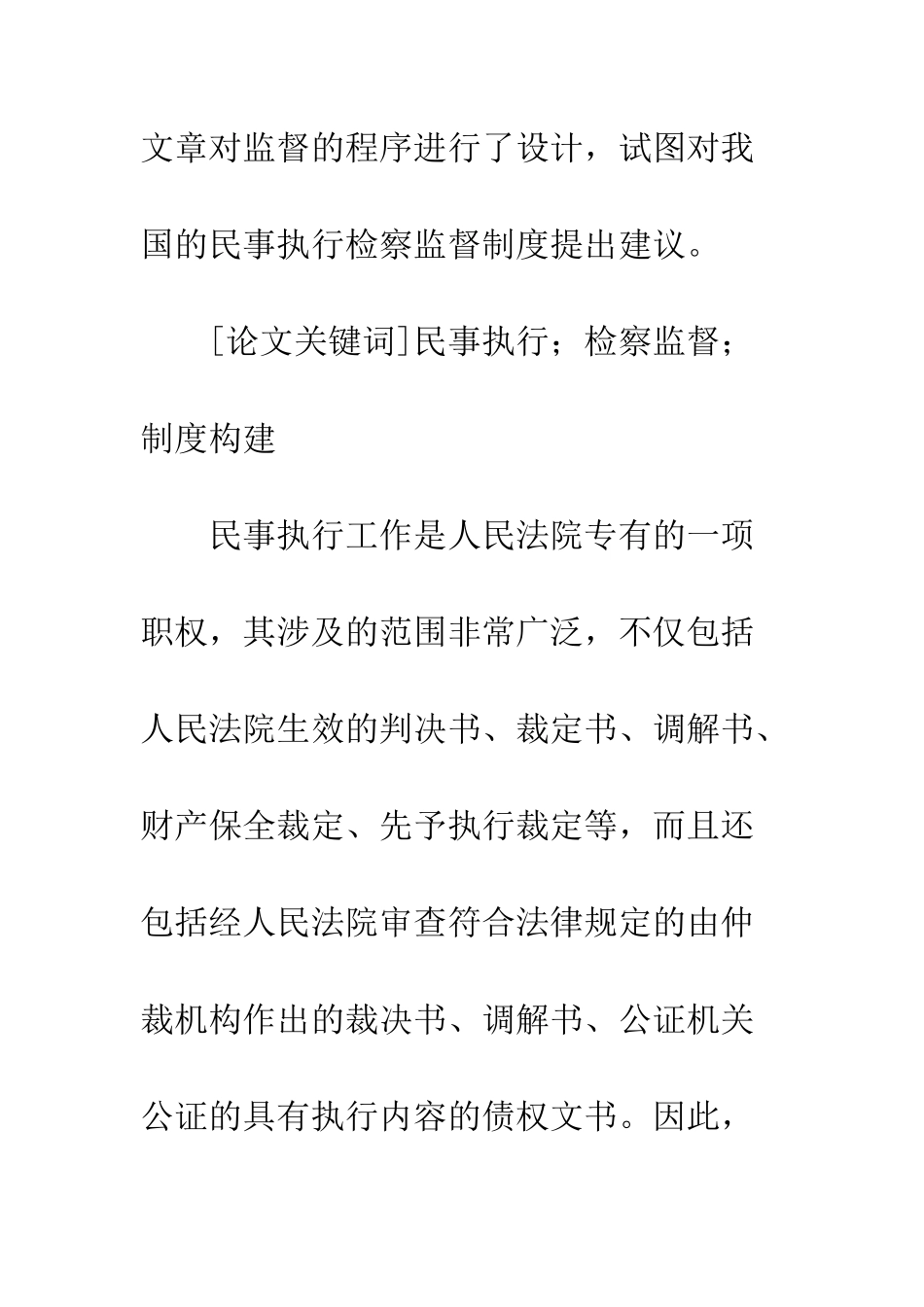 文章对监督的程序进行了设计，试图对我国的民事执行检察监督制度提出建议。

[论文关键词]民事执行；检察监督；制度构建

民事执行工作是人民法院专有的一项职权，其涉及的范围非常广泛，不仅包括人民法院生效的判决书、裁定书、调解书、财产保全裁定、先予执行裁定等，而且还包括经人民法院审查符合法律规定的由仲裁机构作出的裁决书、调解书、公证机关公证的具有执行内容的债权文书。因此，